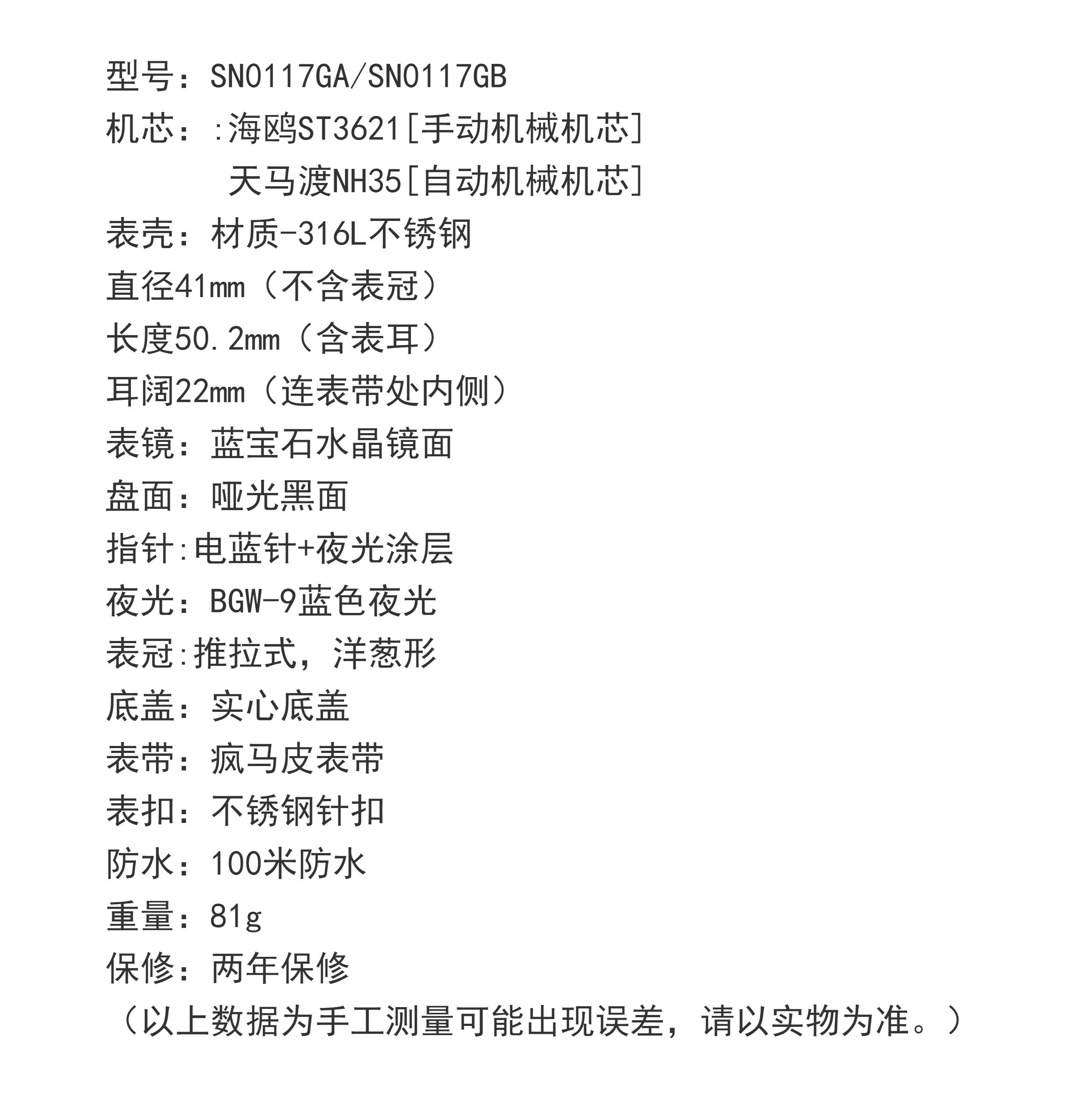 型号：SN0117GA/SN0117GB

机芯：:海鸥ST3621[手动机械机芯]
天马渡NH35[自动机械机芯]

表壳：材质-316L不锈钢

直径41mm（不含表冠）

长度50.2mm（含表耳）

耳阔22mm（连表带处内侧）

表镜：蓝宝石水晶镜面

盘面：哑光黑面

指针:电蓝针+夜光涂层

夜光：BGW-9蓝色夜光

表冠:推拉式，洋葱形

底盖：实心底盖

表带：疯马皮表带

表扣：不锈钢针扣

防水：100米防水

重量：81g

保修：两年保修

（以上数据为手工测量可能出现误差，请以实物为准。）